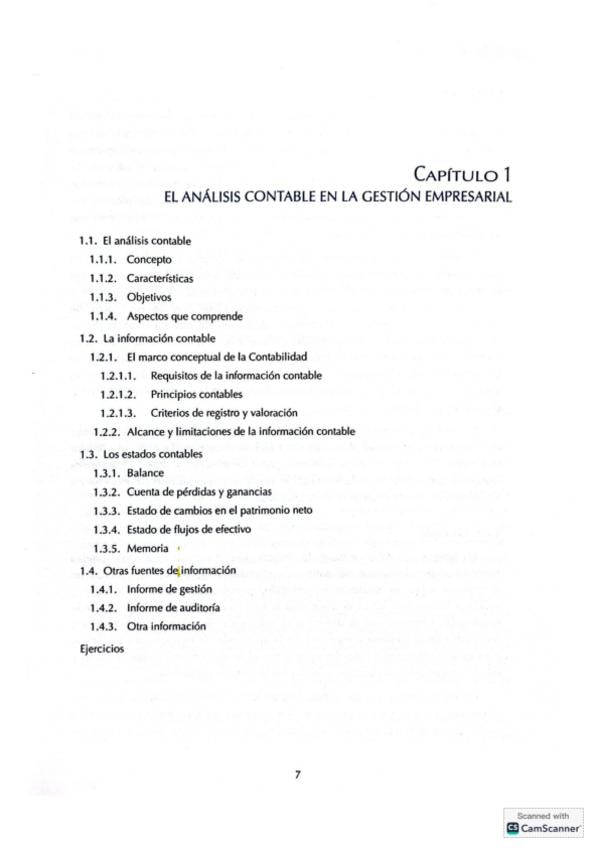 CAPÍTULO 1
EL ANÁLISIS CONTABLE EN LA GESTIÓN EMPRESARIAL

1.1. El análisis contable
1.1.1. Concepto
1.1.2. Características
1.1.3. Objetivos
1.1.4. Aspectos que comprende
1.2. La información contable
1.2.1. El marco conceptual de la Contabilidad
1.2.1.1. Requisitos de la información contable
1.2.1.2. Principios contables
1.2.1.3. Criterios de registro y valoración
1.2.2. Alcance y limitaciones de la información contable
1.3. Los estados contables
1.3.1. Balance
1.3.2. Cuenta de pérdidas y ganancias
1.3.3. Estado de cambios en el patrimonio neto
1.3.4. Estado de flujos de efectivo
1.3.5. Memoria
1.4. Otras fuentes de información
1.4.1. Informe de gestión
1.4.2. Informe de auditoría
1.4.3. Otra información
Ejercicios

7

Scanned with
CamScanner